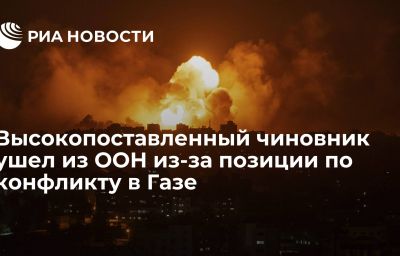 РИА НОВОСТИ

Высокопоставленный чиновник ушел из ООН из-за позиции по конфликту в Газе